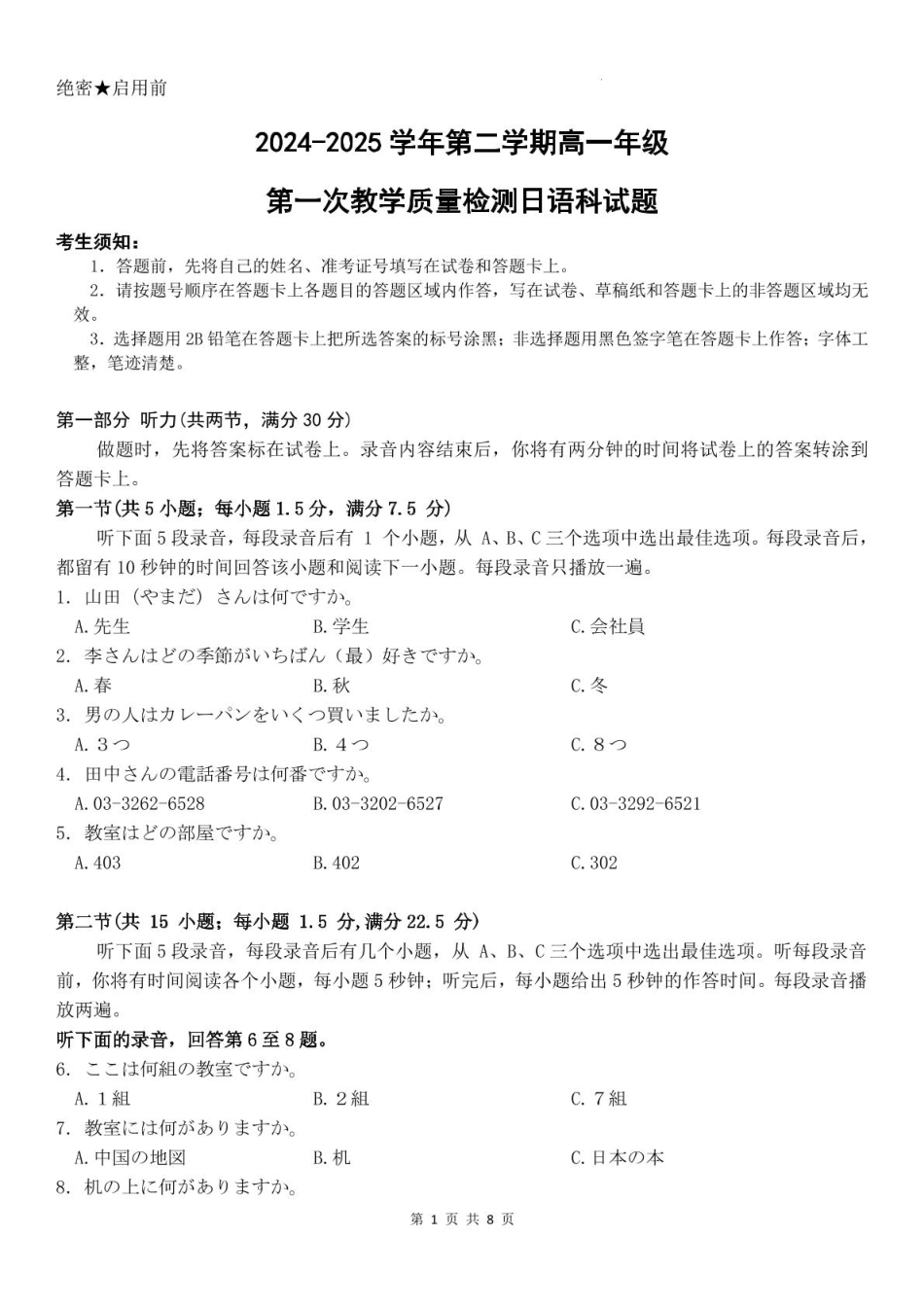 绝密★启用前

2024-2025 学年第二学期高一年级

第一次教学质量检测日语科试题

考生须知：

1. 答题前，先将自己的姓名、准考证号填写在试卷和答题卡上。

2. 请按题号顺序在答题卡上各题目的答题区域内作答，写在试卷、草稿纸和答题卡上的非答题区域均无效。

3. 选择题用 2B 铅笔在答题卡上把所选答案的标号涂黑；非选择题用黑色签字笔在答题卡上作答；字体工整，笔迹清楚。

第一部分 听力(共两节，满分 30 分)

做题时，先将答案标在试卷上。录音内容结束后，你将有两分钟的时间将试卷上的答案转涂到答题卡上。

第一节(共 5 小题；每小题 1.5 分，满分 7.5 分)

听下面 5 段录音，每段录音后有 1 个小题，从 A、B、C 三个选项中选出最佳选项。每段录音后，都留有 10 秒钟的时间回答该小题和阅读下一小题。每段录音只播放一遍。

1. 山田（やまだ）さんは何ですか。

A. 先生 B. 学生 C. 会社員

2. 李さんはどの季節がいちばん（最）好きですか。

A. 春 B. 秋 C. 冬

3. 男の人はカレーパンをいくつ買いましたか。

A. ３つ B. ４つ C. ８つ

4. 田中さんの電話番号は何番ですか。

A. 03-3262-6528 B. 03-3202-6527 C. 03-3292-6521

5. 教室はどの部屋ですか。

A. 403 B. 402 C. 302

第二节(共 15 小题；每小题 1.5 分,满分 22.5 分)

听下面 5 段录音，每段录音后有几个小题，从 A、B、C 三个选项中选出最佳选项。听每段录音前，你将有时间阅读各个小题，每小题 5 秒钟；听完后，每小题给出 5 秒钟的作答时间。每段录音播放两遍。

听下面的录音，回答第 6 至 8 题。

6. ここは何組の教室ですか。

A. １組 B. ２組 C. ７組

7. 教室には何がありますか。

A. 中国の地図 B. 机 C. 日本の本

8. 机の上に何がありますか。

第 1 页 共 8 页